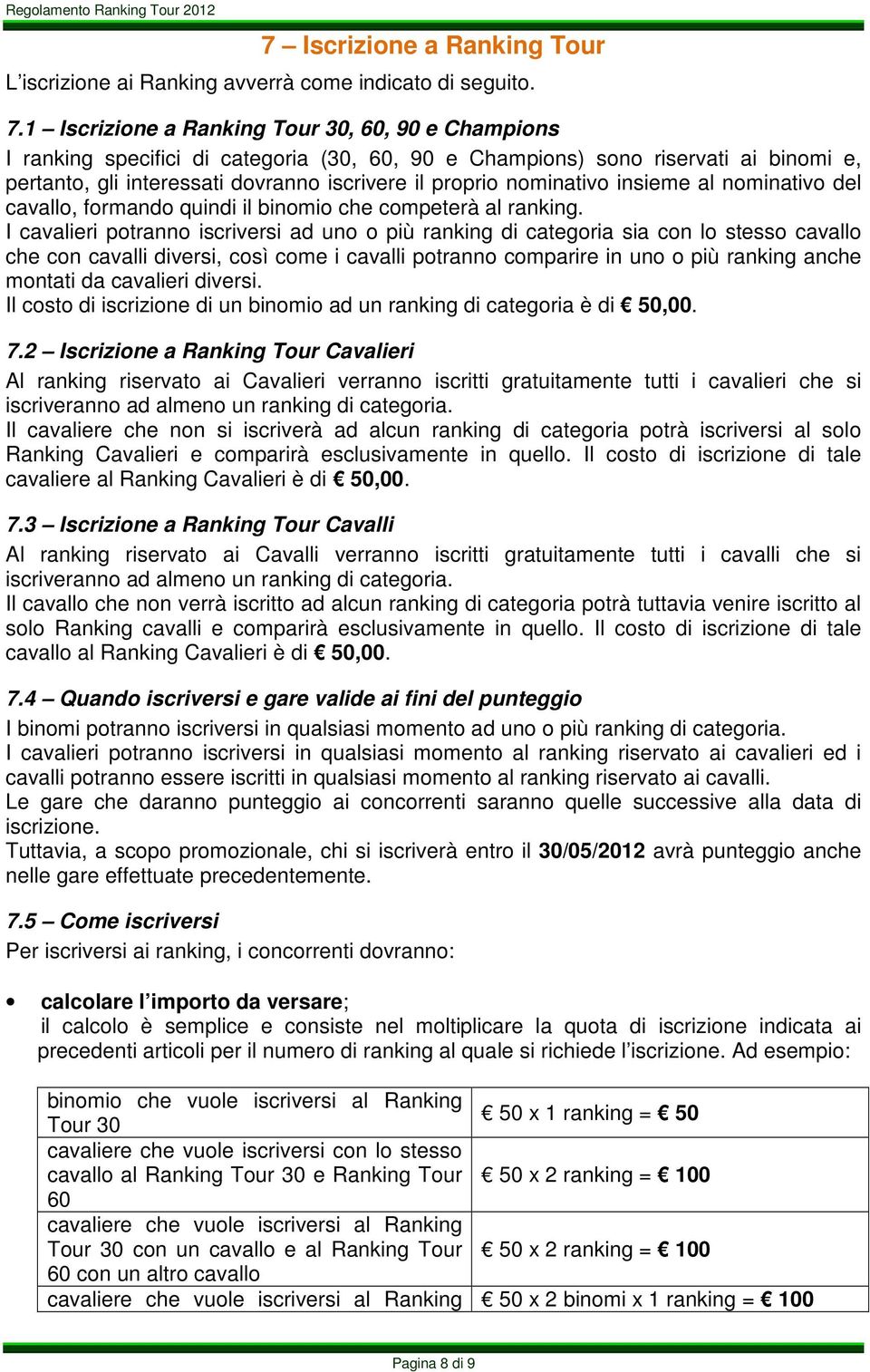 Regolamento Ranking Tour 2012

7 – Iscrizione a Ranking Tour

L'iscrizione ai Ranking avverrà come indicato di seguito.

7.1 – Iscrizione a Ranking Tour 30, 60, 90 e Champions

I ranking specifici di categoria (30, 60, 90 e Champions) sono riservati ai binomi e, pertanto, gli interessati dovranno iscrivere il proprio nominativo insieme al nominativo del cavallo, formando quindi il binomio che competerà al ranking.
I cavalieri potranno iscriversi ad uno o più ranking di categoria sia con lo stesso cavallo che con cavalli diversi, così come i cavalli potranno comparire in uno o più ranking anche montati da cavalieri diversi.
Il costo di iscrizione di un binomio ad un ranking di categoria è di € 50,00.

7.2 – Iscrizione a Ranking Tour Cavalieri

Al ranking riservato ai Cavalieri verranno iscritti gratuitamente tutti i cavalieri che si iscriveranno ad almeno un ranking di categoria.
Il cavaliere che non si iscriverà ad alcun ranking di categoria potrà iscriversi al solo Ranking Cavalieri e comparirà esclusivamente in quello. Il costo di iscrizione di tale cavaliere al Ranking Cavalieri è di € 50,00.

7.3 – Iscrizione a Ranking Tour Cavalli

Al ranking riservato ai Cavalli verranno iscritti gratuitamente tutti i cavalli che si iscriveranno ad almeno un ranking di categoria.
Il cavallo che non verrà iscritto ad alcun ranking di categoria potrà tuttavia venire iscritto al solo Ranking cavalli e comparirà esclusivamente in quello. Il costo di iscrizione di tale cavallo al Ranking Cavalieri è di € 50,00.

7.4 – Quando iscriversi e gare valide ai fini del punteggio

I binomi potranno iscriversi in qualsiasi momento ad uno o più ranking di categoria.
I cavalieri potranno iscriversi in qualsiasi momento al ranking riservato ai cavalieri ed i cavalli potranno essere iscritti in qualsiasi momento al ranking riservato ai cavalli.
Le gare che daranno punteggio ai concorrenti saranno quelle successive alla data di iscrizione.
Tuttavia, a scopo promozionale, chi si iscriverà entro il 30/05/2012 avrà punteggio anche nelle gare effettuate precedentemente.

7.5 – Come iscriversi

Per iscriversi ai ranking, i concorrenti dovranno:

• calcolare l'importo da versare;
il calcolo è semplice e consiste nel moltiplicare la quota di iscrizione indicata ai precedenti articoli per il numero di ranking al quale si richiede l'iscrizione. Ad esempio:

| binomio che vuole iscriversi al Ranking Tour 30 | € 50 x 1 ranking = € 50 |
|---|---|
| cavaliere che vuole iscriversi con lo stesso cavallo al Ranking Tour 30 e Ranking Tour 60 | € 50 x 2 ranking = € 100 |
| cavaliere che vuole iscriversi al Ranking Tour 30 con un cavallo e al Ranking Tour 60 con un altro cavallo | € 50 x 2 ranking = € 100 |
| cavaliere che vuole iscriversi al Ranking | € 50 x 2 binomi x 1 ranking = € 100 |

Pagina 8 di 9